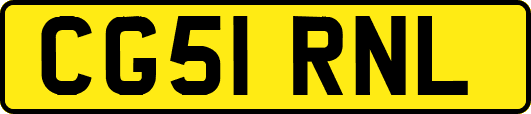 CG51 RNL